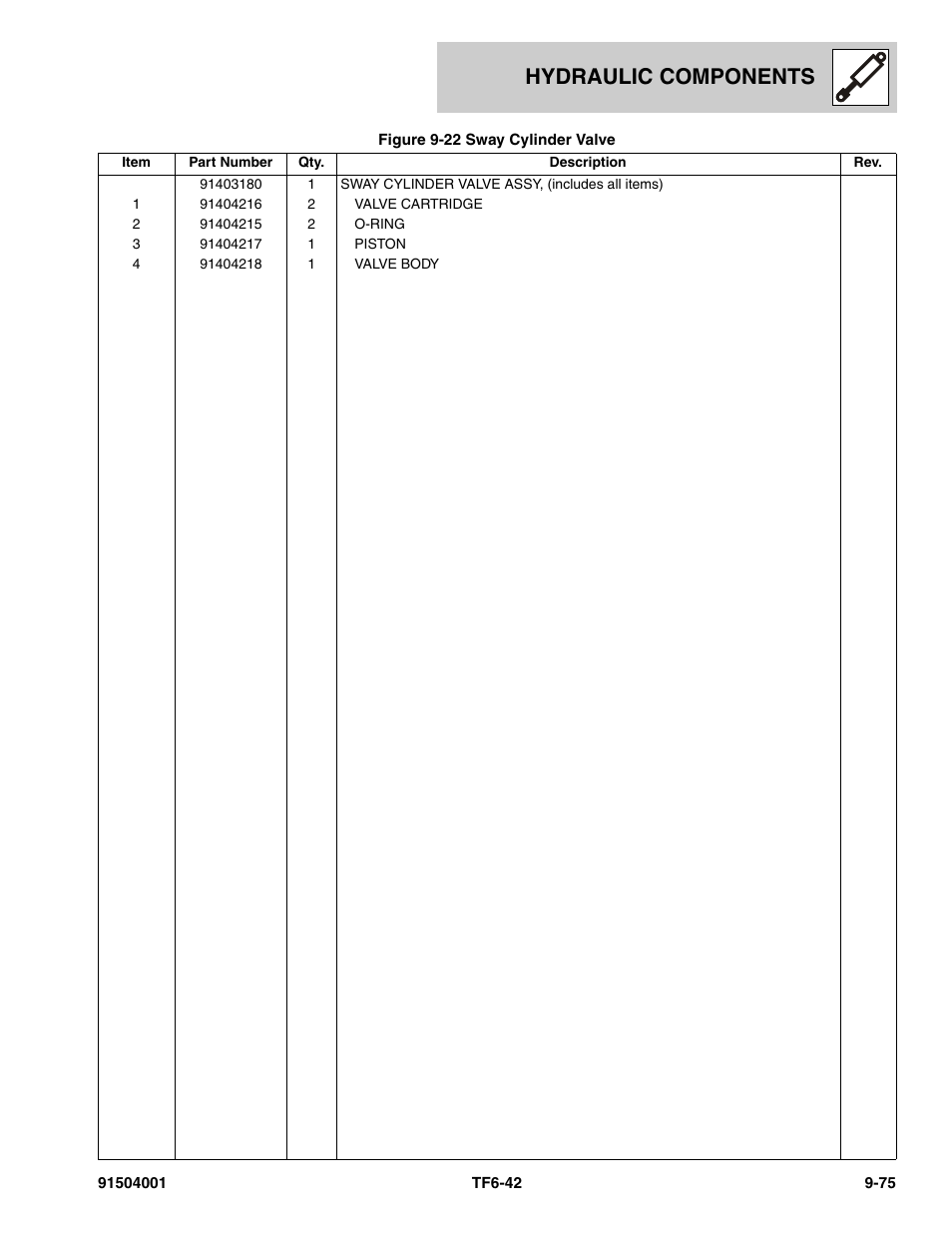 HYDRAULIC COMPONENTS

Figure 9-22 Sway Cylinder Valve

| Item | Part Number | Qty. | Description | Rev. |
|---|---|---|---|---|
| | 91403180 | 1 | SWAY CYLINDER VALVE ASSY, (includes all items) | |
| 1 | 91404216 | 2 | VALVE CARTRIDGE | |
| 2 | 91404215 | 2 | O-RING | |
| 3 | 91404217 | 1 | PISTON | |
| 4 | 91404218 | 1 | VALVE BODY | |

91504001 TF6-42 9-75